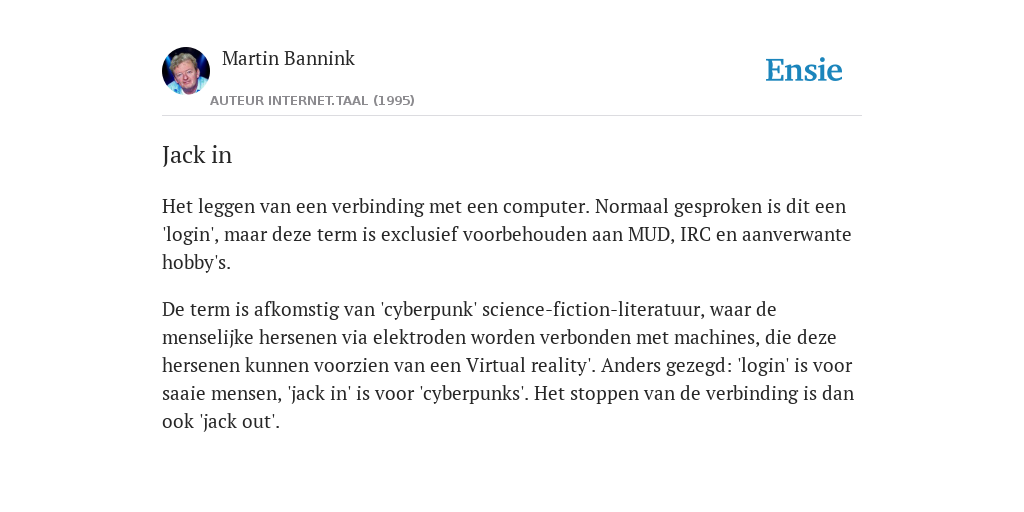 Martin Bannink
AUTEUR INTERNET.TAAL (1995)

Ensie

Jack in

Het leggen van een verbinding met een computer. Normaal gesproken is dit een 'login', maar deze term is exclusief voorbehouden aan MUD, IRC en aanverwante hobby's.

De term is afkomstig van 'cyberpunk' science-fiction-literatuur, waar de menselijke hersenen via elektroden worden verbonden met machines, die deze hersenen kunnen voorzien van een Virtual reality'. Anders gezegd: 'login' is voor saaie mensen, 'jack in' is voor 'cyberpunks'. Het stoppen van de verbinding is dan ook 'jack out'.